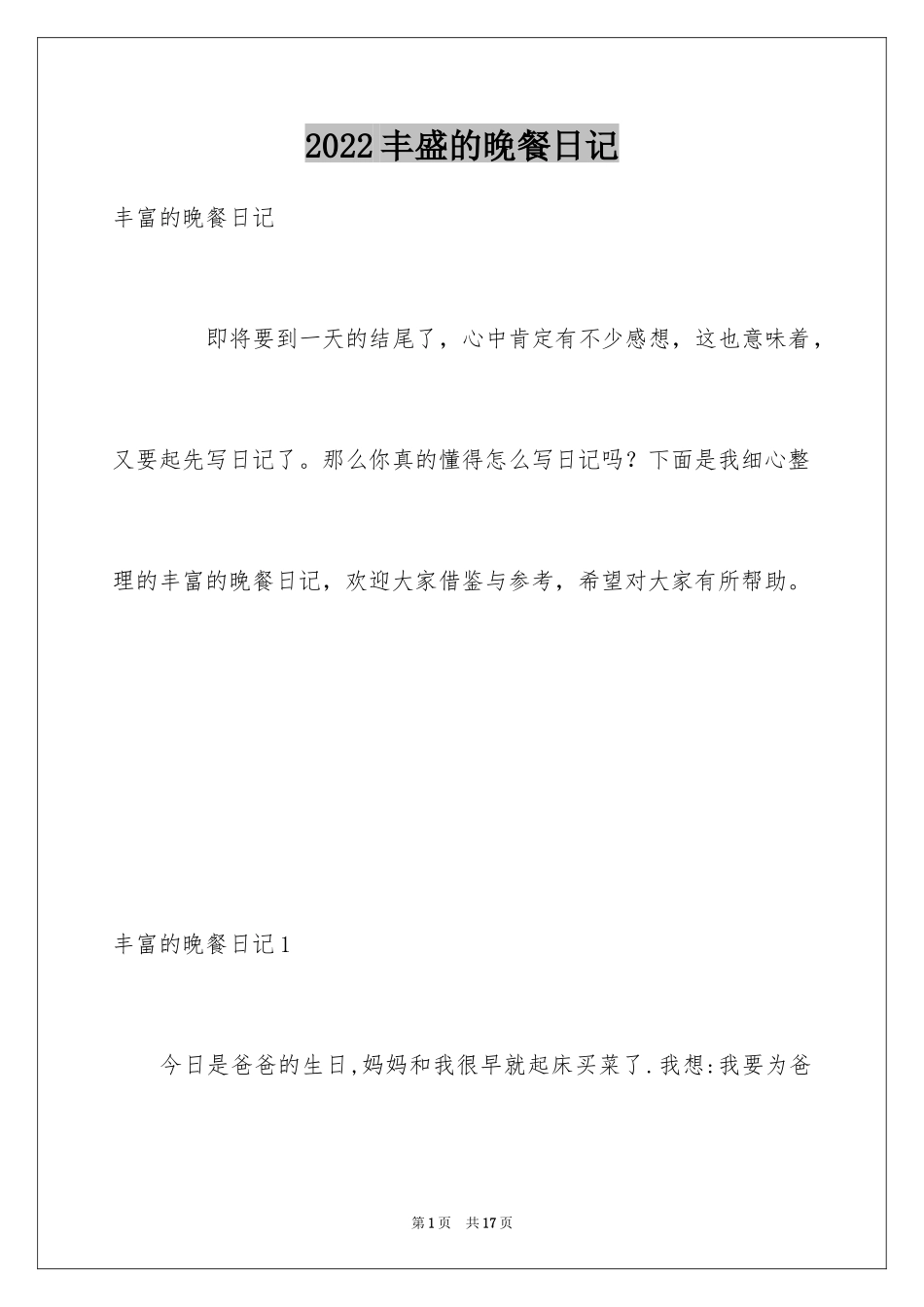 2022丰盛的晚餐日记

丰富的晚餐日记

即将要到一天的结尾了，心中肯定有不少感想，这也意味着，又要起先写日记了。那么你真的懂得怎么写日记吗？下面是我细心整理的丰富的晚餐日记，欢迎大家借鉴与参考，希望对大家有所帮助。

丰富的晚餐日记1

今日是爸爸的生日,妈妈和我很早就起床买菜了.我想:我要为爸

第1页　共17页